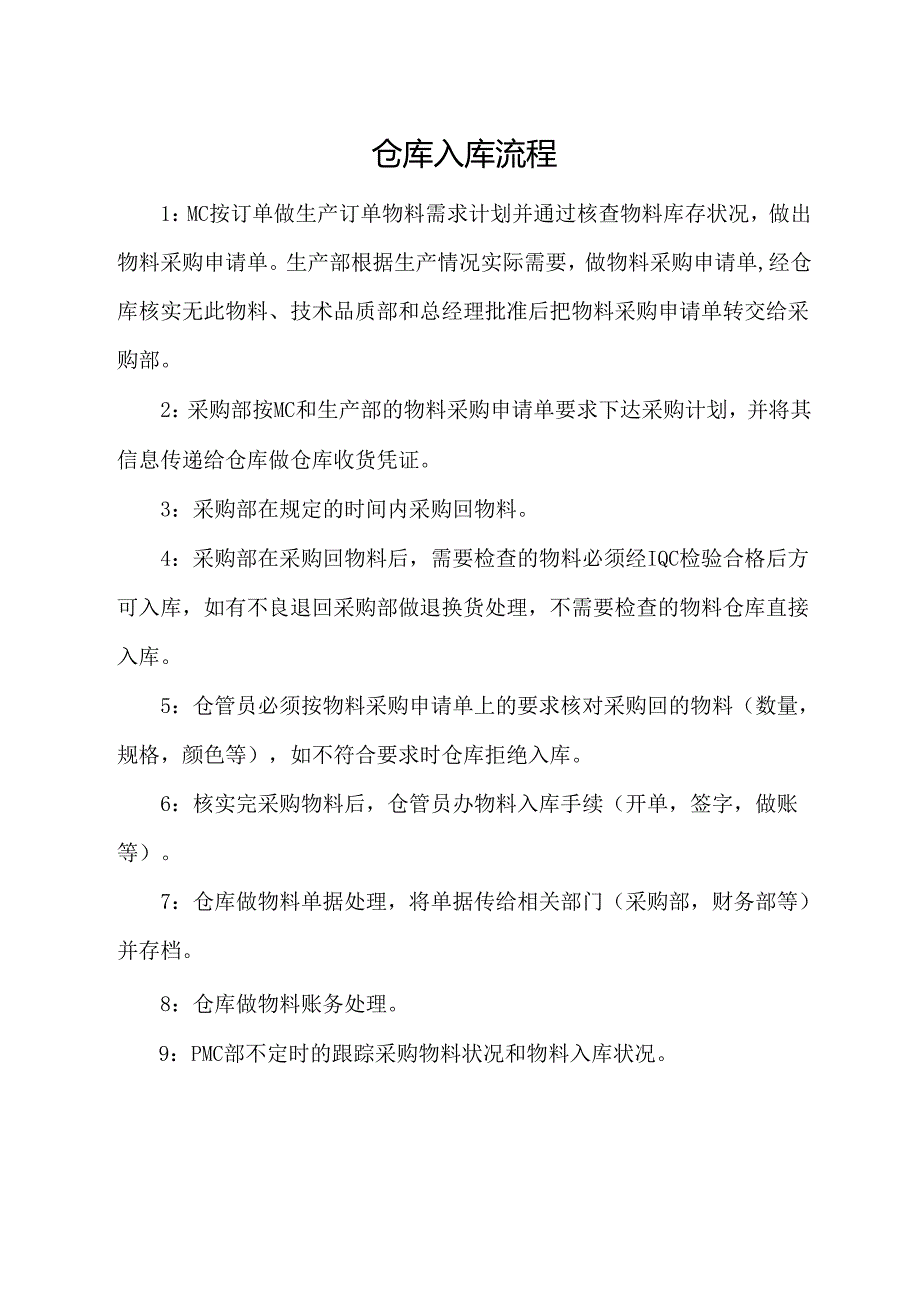 仓库入库流程

1：MC按订单做生产订单物料需求计划并通过核查物料库存状况，做出物料采购申请单。生产部根据生产情况实际需要，做物料采购申请单,经仓库核实无此物料、技术品质部和总经理批准后把物料采购申请单转交给采购部。

2：采购部按MC和生产部的物料采购申请单要求下达采购计划，并将其信息传递给仓库做仓库收货凭证。

3：采购部在规定的时间内采购回物料。

4：采购部在采购回物料后，需要检查的物料必须经IQC检验合格后方可入库，如有不良退回采购部做退换货处理，不需要检查的物料仓库直接入库。

5：仓管员必须按物料采购申请单上的要求核对采购回的物料（数量，规格，颜色等），如不符合要求时仓库拒绝入库。

6：核实完采购物料后，仓管员办物料入库手续（开单，签字，做账等）。

7：仓库做物料单据处理，将单据传给相关部门（采购部，财务部等）并存档。

8：仓库做物料账务处理。

9：PMC部不定时的跟踪采购物料状况和物料入库状况。